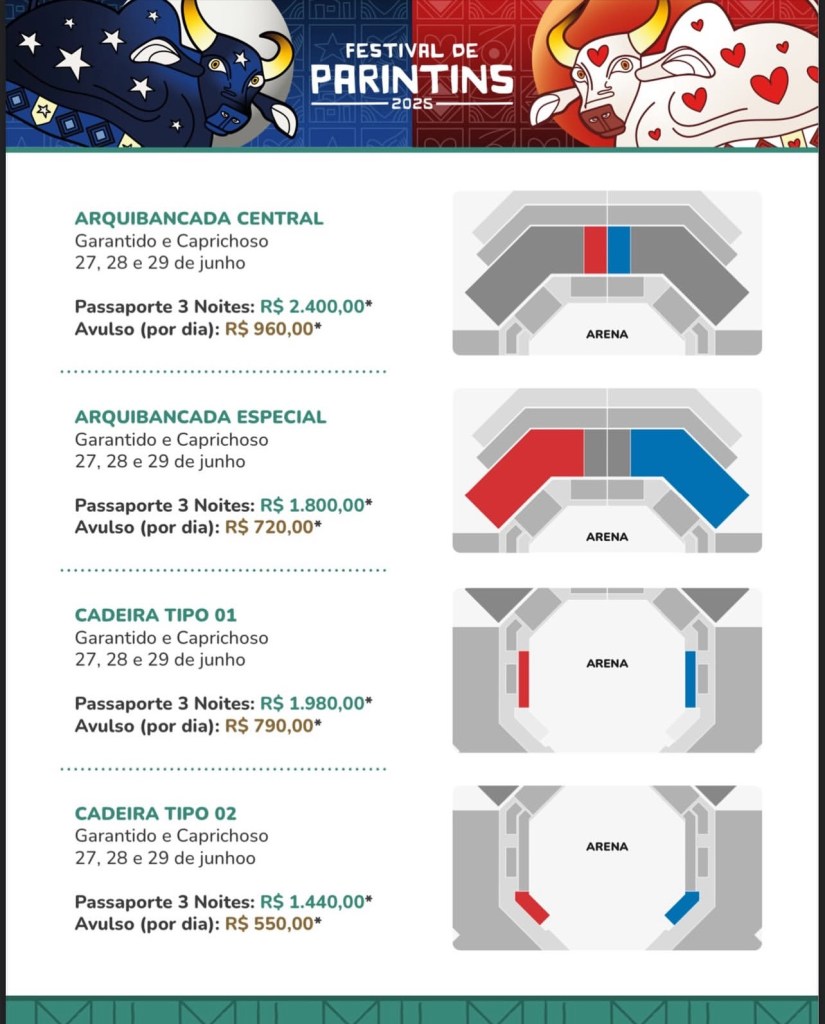 FESTIVAL DE
PARINTINS
2025

ARQUIBANCADA CENTRAL
Garantido e Caprichoso
27, 28 e 29 de junho

Passaporte 3 Noites: R$ 2.400,00*
Avulso (por dia): R$ 960,00*

ARENA

ARQUIBANCADA ESPECIAL
Garantido e Caprichoso
27, 28 e 29 de junho

Passaporte 3 Noites: R$ 1.800,00*
Avulso (por dia): R$ 720,00*

ARENA

CADEIRA TIPO 01
Garantido e Caprichoso
27, 28 e 29 de junho

Passaporte 3 Noites: R$ 1.980,00*
Avulso (por dia): R$ 790,00*

ARENA

CADEIRA TIPO 02
Garantido e Caprichoso
27, 28 e 29 de junhoo

Passaporte 3 Noites: R$ 1.440,00*
Avulso (por dia): R$ 550,00*

ARENA